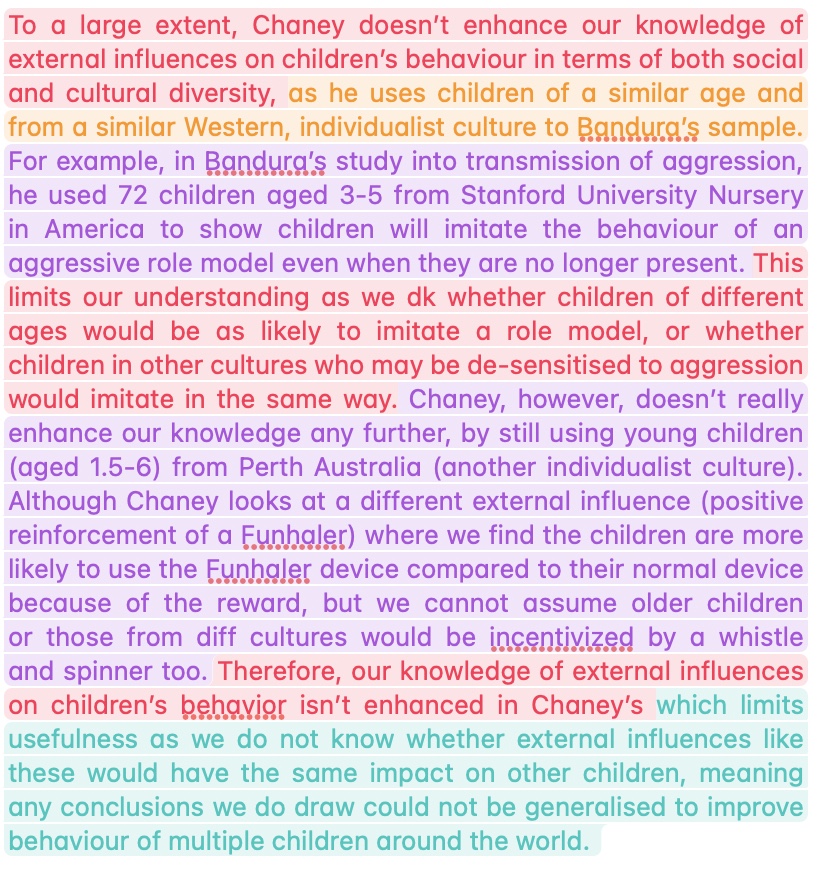 To a large extent, Chaney doesn't enhance our knowledge of external influences on children's behaviour in terms of both social and cultural diversity, as he uses children of a similar age and from a similar Western, individualist culture to Bandura's sample. For example, in Bandura's study into transmission of aggression, he used 72 children aged 3-5 from Stanford University Nursery in America to show children will imitate the behaviour of an aggressive role model even when they are no longer present. This limits our understanding as we dk whether children of different ages would be as likely to imitate a role model, or whether children in other cultures who may be de-sensitised to aggression would imitate in the same way. Chaney, however, doesn't really enhance our knowledge any further, by still using young children (aged 1.5-6) from Perth Australia (another individualist culture). Although Chaney looks at a different external influence (positive reinforcement of a Funhaler) where we find the children are more likely to use the Funhaler device compared to their normal device because of the reward, but we cannot assume older children or those from diff cultures would be incentivized by a whistle and spinner too. Therefore, our knowledge of external influences on children's behavior isn't enhanced in Chaney's which limits usefulness as we do not know whether external influences like these would have the same impact on other children, meaning any conclusions we do draw could not be generalised to improve behaviour of multiple children around the world.